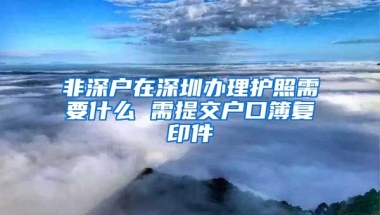 非深户在深圳办理护照需要什么 需提交户口簿复印件